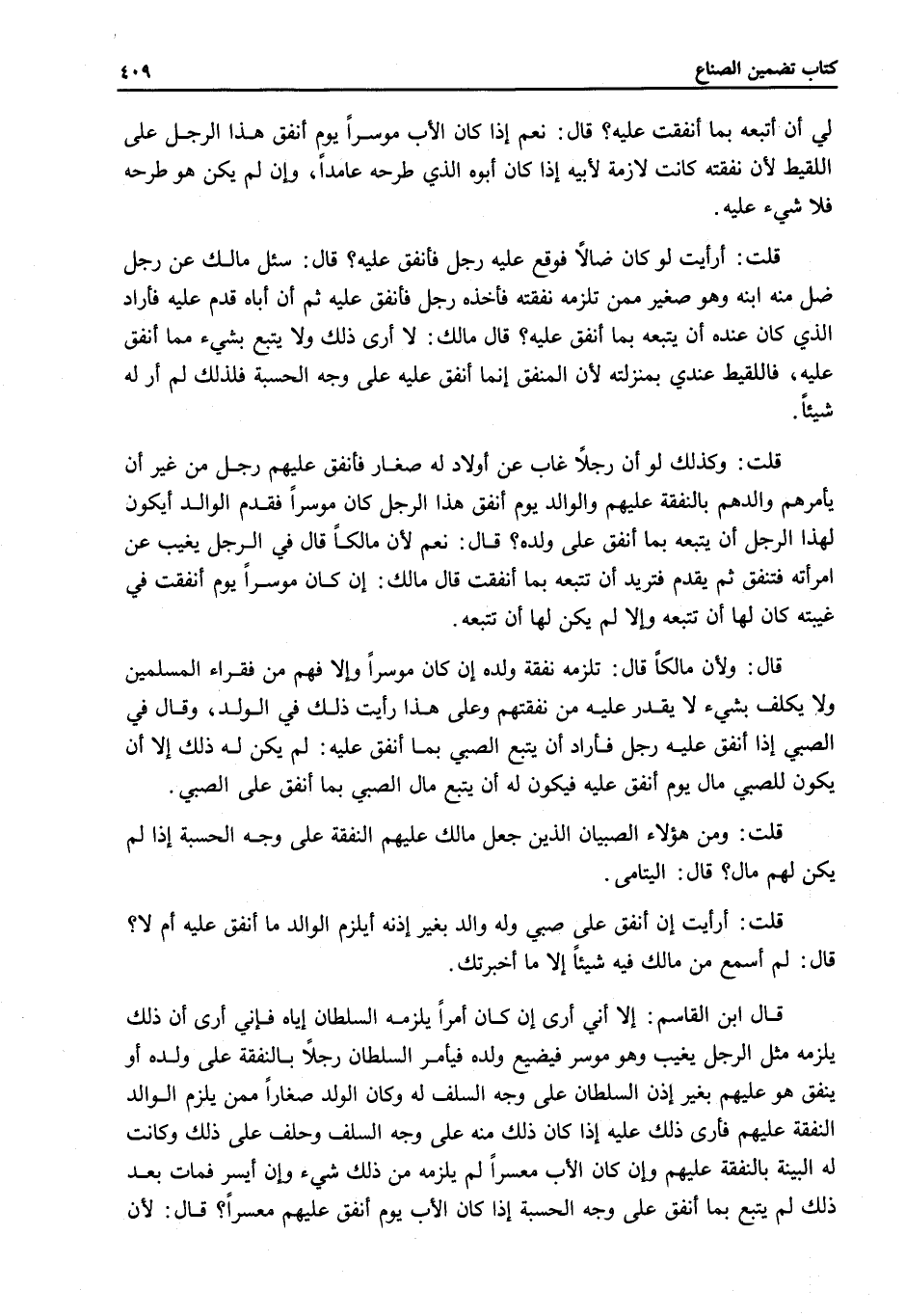 كتاب تضمين الصناع ٤٠٩

لي أن أتبعه بما أنفقت عليه؟ قال: نعم إذا كان الأب موسراً يوم أنفق هذا الرجل على اللقيط لأن نفقته كانت لازمة لأبيه إذا كان أبوه الذي طرحه عامداً، وإن لم يكن هو طرحه فلا شيء عليه.

قلت: أرأيت لو كان ضالاً فوقع عليه رجل فأنفق عليه؟ قال: سئل مالك عن رجل ضل منه ابنه وهو صغير ممن تلزمه نفقته فأخذه رجل فأنفق عليه ثم أن أباه قدم عليه فأراد الذي كان عنده أن يتبعه بما أنفق عليه؟ قال مالك: لا أرى ذلك ولا يتبع بشيء مما أنفق عليه، فاللقيط عندي بمنزلته لأن المنفق إنما أنفق عليه على وجه الحسبة فلذلك لم أر له شيئاً.

قلت: وكذلك لو أن رجلاً غاب عن أولاد له صغار فأنفق عليهم رجل من غير أن يأمرهم والدهم بالنفقة عليهم والوالد يوم أنفق هذا الرجل كان موسراً فقدم الوالد أيكون لهذا الرجل أن يتبعه بما أنفق على ولده؟ قال: نعم لأن مالكاً قال في الرجل يغيب عن امرأته فتنفق ثم يقدم فتريد أن تتبعه بما أنفقت قال مالك: إن كان موسراً يوم أنفقت في غيبته كان لها أن تتبعه وإلا لم يكن لها أن تتبعه.

قال: ولأن مالكاً قال: تلزمه نفقة ولده إن كان موسراً وإلا فهم من فقراء المسلمين ولا يكلف بشيء لا يقدر عليه من نفقتهم وعلى هذا رأيت ذلك في الولد، وقال في الصبي إذا أنفق عليه رجل فأراد أن يتبع الصبي بما أنفق عليه: لم يكن له ذلك إلا أن يكون للصبي مال يوم أنفق عليه فيكون له أن يتبع مال الصبي بما أنفق على الصبي.

قلت: ومن هؤلاء الصبيان الذين جعل مالك عليهم النفقة على وجه الحسبة إذا لم يكن لهم مال؟ قال: اليتامى.

قلت: أرأيت إن أنفق على صبي وله والد بغير إذنه أيلزم الوالد ما أنفق عليه أم لا؟ قال: لم أسمع من مالك فيه شيئاً إلا ما أخبرتك.

قال ابن القاسم: إلا أني أرى إن كان أمراً يلزمه السلطان إياه فإني أرى أن ذلك يلزمه مثل الرجل يغيب وهو موسر فيضيع ولده فيأمر السلطان رجلاً بالنفقة على ولده أو ينفق هو عليهم بغير إذن السلطان على وجه السلف له وكان الولد صغاراً ممن يلزم الوالد النفقة عليهم فأرى ذلك عليه إذا كان ذلك منه على وجه السلف وحلف على ذلك وكانت له البينة بالنفقة عليهم وإن كان الأب معسراً لم يلزمه من ذلك شيء وإن أيسر فمات بعد ذلك لم يتبع بما أنفق على وجه الحسبة إذا كان الأب يوم أنفق عليهم معسراً؟ قال: لأن